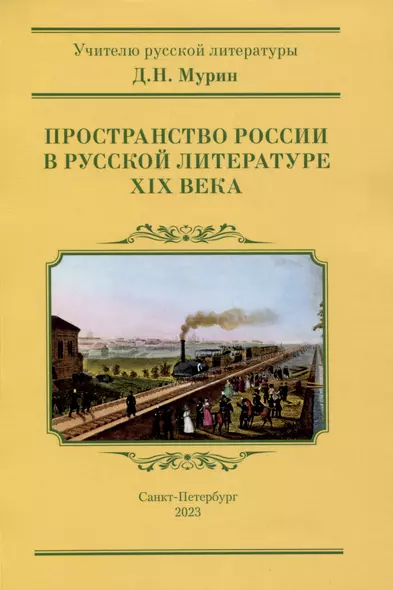 Учителю русской литературы
Д.Н. Мурин

ПРОСТРАНСТВО РОССИИ В РУССКОЙ ЛИТЕРАТУРЕ XIX ВЕКА

Санкт-Петербург
2023